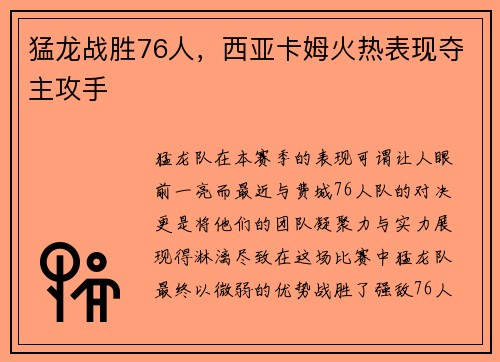 猛龙战胜76人，西亚卡姆火热表现夺主攻手

猛龙队在本赛季的表现可谓让人眼前一亮而最近与费城76人队的对决更是将他们的团队凝聚力与实力展现得淋漓尽致在这场比赛中猛龙队最终以微弱的优势战胜了强敌76人